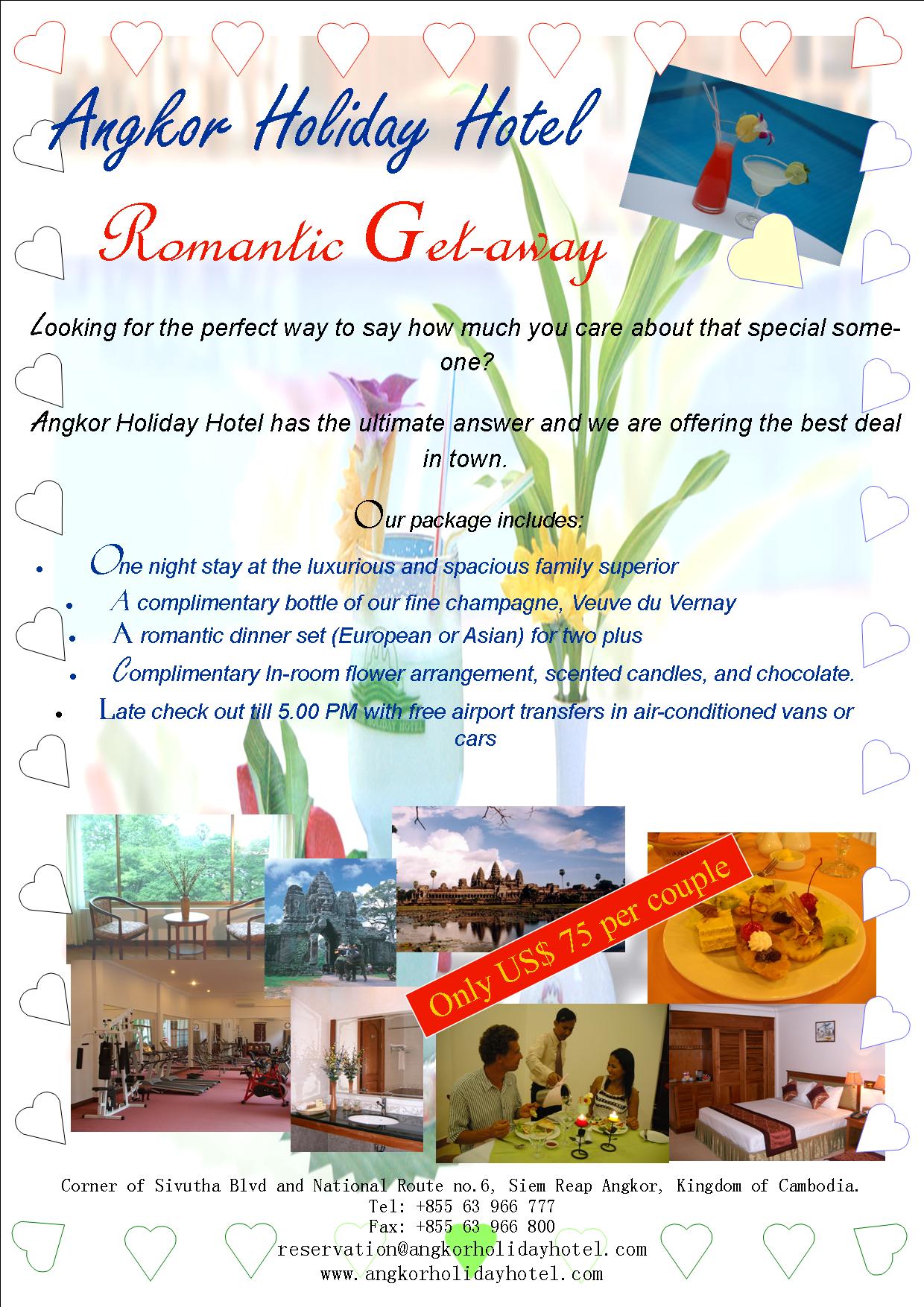 Angkor Holiday Hotel

Romantic Get-away

Looking for the perfect way to say how much you care about that special someone?

Angkor Holiday Hotel has the ultimate answer and we are offering the best deal in town.

Our package includes:

• One night stay at the luxurious and spacious family superior
• A complimentary bottle of our fine champagne, Veuve du Vernay
• A romantic dinner set (European or Asian) for two plus
• Complimentary In-room flower arrangement, scented candles, and chocolate.
• Late check out till 5.00 PM with free airport transfers in air-conditioned vans or cars

Only US$ 75 per couple

Corner of Sivutha Blvd and National Route no.6, Siem Reap Angkor, Kingdom of Cambodia.
Tel: +855 63 966 777
Fax: +855 63 966 800
reservation@angkorholidayhotel.com
www.angkorholidayhotel.com